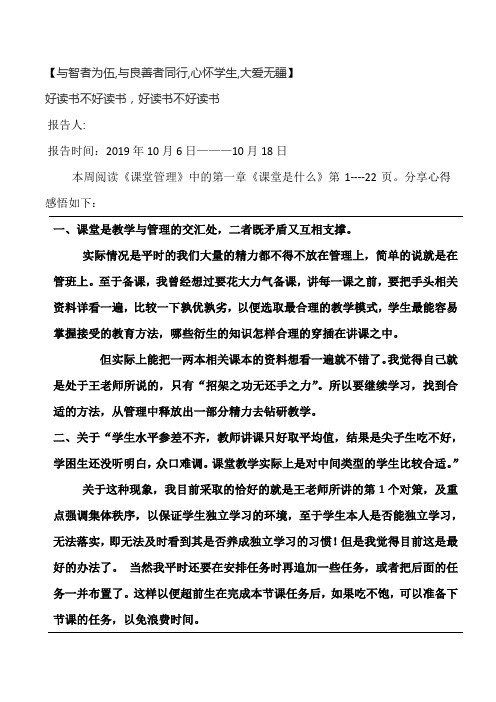 【与智者为伍,与良善者同行,心怀学生,大爱无疆】

好读书不好读书，好读书不好读书

报告人:

报告时间：2019 年 10 月 6 日———10 月 18 日

本周阅读《课堂管理》中的第一章《课堂是什么》第 1----22 页。分享心得感悟如下：

一、课堂是教学与管理的交汇处，二者既矛盾又互相支撑。

实际情况是平时的我们大量的精力都不得不放在管理上，简单的说就是在管班上。至于备课，我曾经想过要花大力气备课，讲每一课之前，要把手头相关资料详看一遍，比较一下孰优孰劣，以便选取最合理的教学模式，学生最能容易掌握接受的教育方法，哪些衍生的知识怎样合理的穿插在讲课之中。

但实际上能把一两本相关课本的资料想看一遍就不错了。我觉得自己就是处于王老师所说的，只有“招架之功无还手之力”。所以要继续学习，找到合适的方法，从管理中释放出一部分精力去钻研教学。

二、关于“学生水平参差不齐，教师讲课只好取平均值，结果是尖子生吃不好，学困生还没听明白，众口难调。课堂教学实际上是对中间类型的学生比较合适。”

关于这种现象，我目前采取的恰好的就是王老师所讲的第 1 个对策，及重点强调集体秩序，以保证学生独立学习的环境，至于学生本人是否能独立学习，无法落实，即无法及时看到其是否养成独立学习的习惯！但是我觉得目前这是最好的办法了。 当然我平时还要在安排任务时再追加一些任务，或者把后面的任务一并布置了。这样以便超前生在完成本节课任务后，如果吃不饱，可以准备下节课的任务，以免浪费时间。